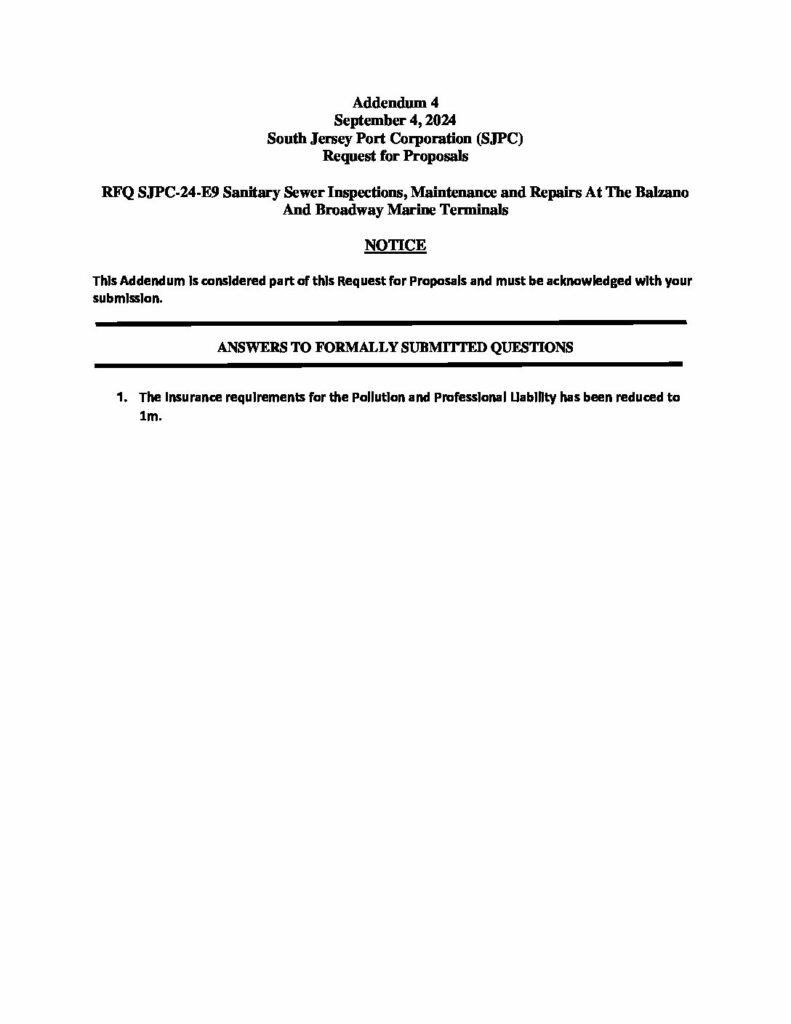 Addendum 4
September 4, 2024
South Jersey Port Corporation (SJPC)
Request for Proposals

RFQ SJPC-24-E9 Sanitary Sewer Inspections, Maintenance and Repairs At The Balzano And Broadway Marine Terminals

NOTICE

This Addendum is considered part of this Request for Proposals and must be acknowledged with your submission.

ANSWERS TO FORMALLY SUBMITTED QUESTIONS

1. The insurance requirements for the Pollution and Professional Liability has been reduced to 1m.